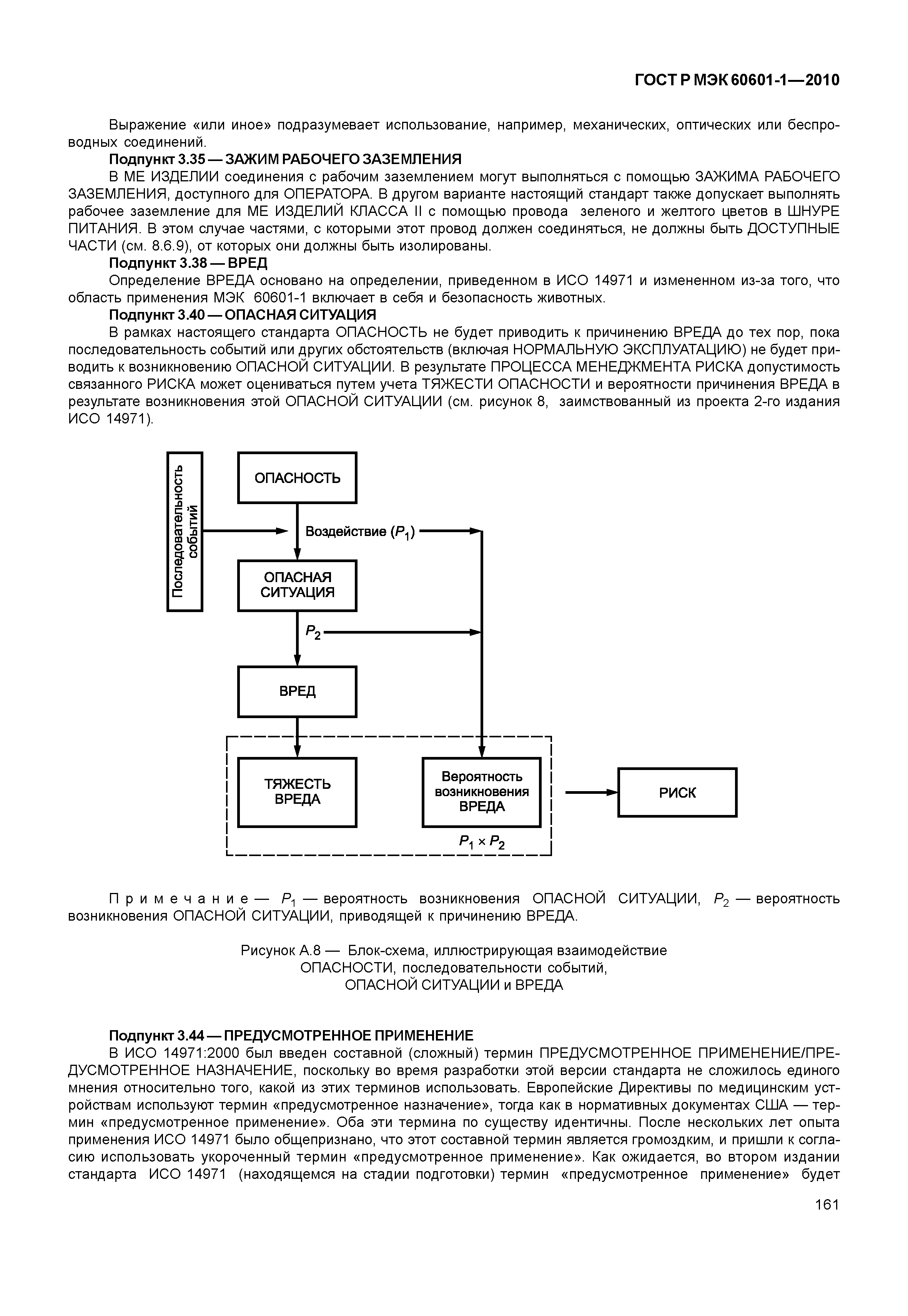 ГОСТ Р МЭК 60601-1—2010

Выражение «или иное» подразумевает использование, например, механических, оптических или беспроводных соединений.

Подпункт 3.35 — ЗАЖИМ РАБОЧЕГО ЗАЗЕМЛЕНИЯ

В МЕ ИЗДЕЛИИ соединения с рабочим заземлением могут выполняться с помощью ЗАЖИМА РАБОЧЕГО ЗАЗЕМЛЕНИЯ, доступного для ОПЕРАТОРА. В другом варианте настоящий стандарт также допускает выполнять рабочее заземление для МЕ ИЗДЕЛИЙ КЛАССА II с помощью провода зеленого и желтого цветов в ШНУРЕ ПИТАНИЯ. В этом случае частями, с которыми этот провод должен соединяться, не должны быть ДОСТУПНЫЕ ЧАСТИ (см. 8.6.9), от которых они должны быть изолированы.

Подпункт 3.38 — ВРЕД

Определение ВРЕДА основано на определении, приведенном в ИСО 14971 и измененном из-за того, что область применения МЭК 60601-1 включает в себя и безопасность животных.

Подпункт 3.40 — ОПАСНАЯ СИТУАЦИЯ

В рамках настоящего стандарта ОПАСНОСТЬ не будет приводить к причинению ВРЕДА до тех пор, пока последовательность событий или других обстоятельств (включая НОРМАЛЬНУЮ ЭКСПЛУАТАЦИЮ) не будет приводить к возникновению ОПАСНОЙ СИТУАЦИИ. В результате ПРОЦЕССА МЕНЕДЖМЕНТА РИСКА допустимость связанного РИСКА может оцениваться путем учета ТЯЖЕСТИ ОПАСНОСТИ и вероятности причинения ВРЕДА в результате возникновения этой ОПАСНОЙ СИТУАЦИИ (см. рисунок 8, заимствованный из проекта 2-го издания ИСО 14971).

Последовательность событий

ОПАСНОСТЬ

Воздействие ($P_1$)

ОПАСНАЯ СИТУАЦИЯ

$P_2$

ВРЕД

ТЯЖЕСТЬ ВРЕДА

Вероятность возникновения ВРЕДА

$P_1 \times P_2$

РИСК

Примечание — $P_1$ — вероятность возникновения ОПАСНОЙ СИТУАЦИИ, $P_2$ — вероятность возникновения ОПАСНОЙ СИТУАЦИИ, приводящей к причинению ВРЕДА.

Рисунок А.8 — Блок-схема, иллюстрирующая взаимодействие ОПАСНОСТИ, последовательности событий, ОПАСНОЙ СИТУАЦИИ и ВРЕДА

Подпункт 3.44 — ПРЕДУСМОТРЕННОЕ ПРИМЕНЕНИЕ

В ИСО 14971:2000 был введен составной (сложный) термин ПРЕДУСМОТРЕННОЕ ПРИМЕНЕНИЕ/ПРЕДУСМОТРЕННОЕ НАЗНАЧЕНИЕ, поскольку во время разработки этой версии стандарта не сложилось единого мнения относительно того, какой из этих терминов использовать. Европейские Директивы по медицинским устройствам используют термин «предусмотренное назначение», тогда как в нормативных документах США — термин «предусмотренное применение». Оба эти термина по существу идентичны. После нескольких лет опыта применения ИСО 14971 было общепризнано, что этот составной термин является громоздким, и пришли к согласию использовать укороченный термин «предусмотренное применение». Как ожидается, во втором издании стандарта ИСО 14971 (находящемся на стадии подготовки) термин «предусмотренное применение» будет

161